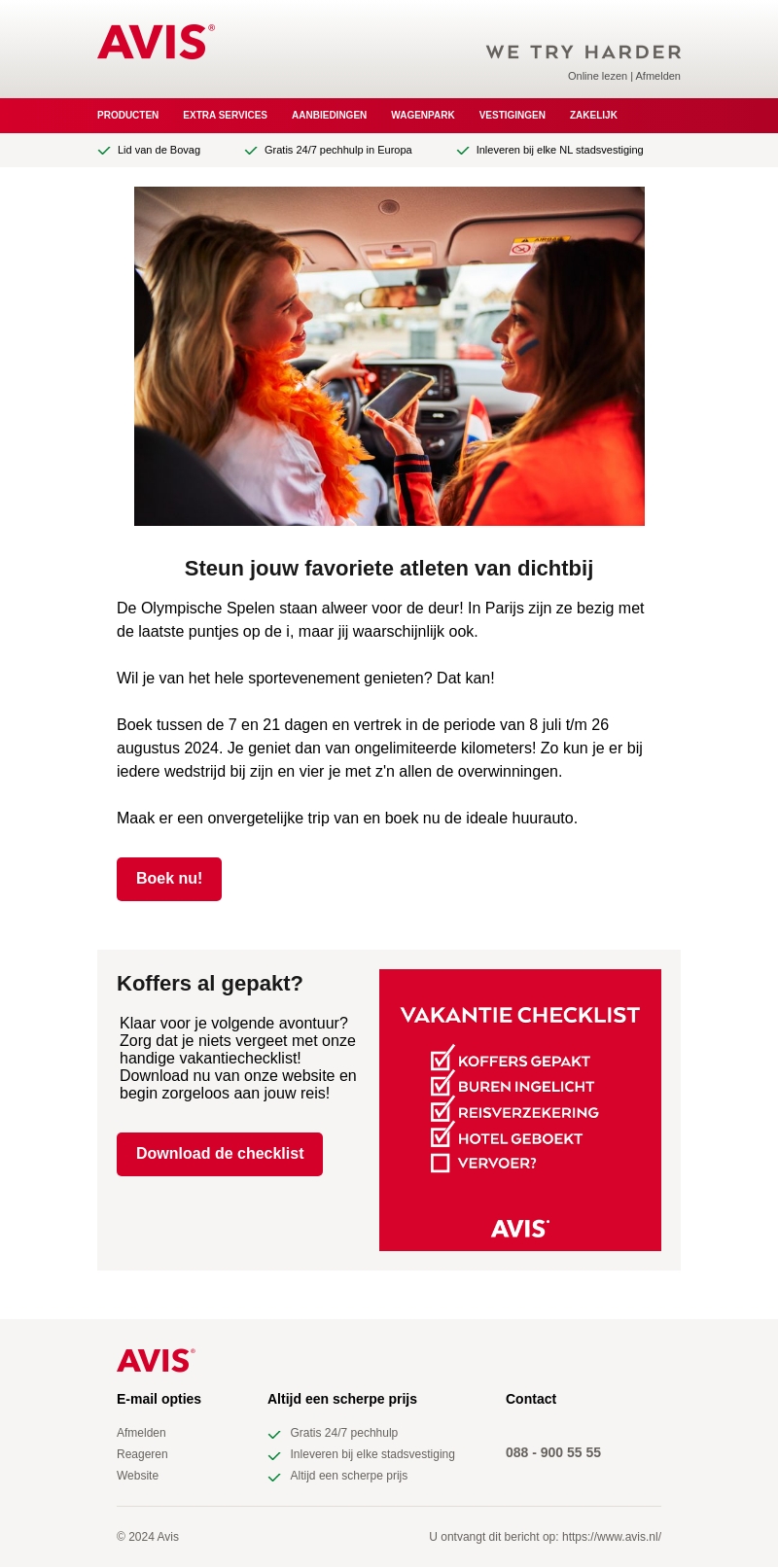 AVIS®

WE TRY HARDER

Online lezen | Afmelden

PRODUCTEN EXTRA SERVICES AANBIEDINGEN WAGENPARK VESTIGINGEN ZAKELIJK

Lid van de Bovag Gratis 24/7 pechhulp in Europa Inleveren bij elke NL stadsvestiging

Steun jouw favoriete atleten van dichtbij

De Olympische Spelen staan alweer voor de deur! In Parijs zijn ze bezig met de laatste puntjes op de i, maar jij waarschijnlijk ook.

Wil je van het hele sportevenement genieten? Dat kan!

Boek tussen de 7 en 21 dagen en vertrek in de periode van 8 juli t/m 26 augustus 2024. Je geniet dan van ongelimiteerde kilometers! Zo kun je er bij iedere wedstrijd bij zijn en vier je met z'n allen de overwinningen.

Maak er een onvergetelijke trip van en boek nu de ideale huurauto.

Boek nu!

Koffers al gepakt?

Klaar voor je volgende avontuur? Zorg dat je niets vergeet met onze handige vakantiechecklist! Download nu van onze website en begin zorgeloos aan jouw reis!

Download de checklist

VAKANTIE CHECKLIST
KOFFERS GEPAKT
BUREN INGELICHT
REISVERZEKERING
HOTEL GEBOEKT
VERVOER?
AVIS®

AVIS®

E-mail opties
Afmelden
Reageren
Website

Altijd een scherpe prijs
Gratis 24/7 pechhulp
Inleveren bij elke stadsvestiging
Altijd een scherpe prijs

Contact
088 - 900 55 55

© 2024 Avis

U ontvangt dit bericht op: https://www.avis.nl/